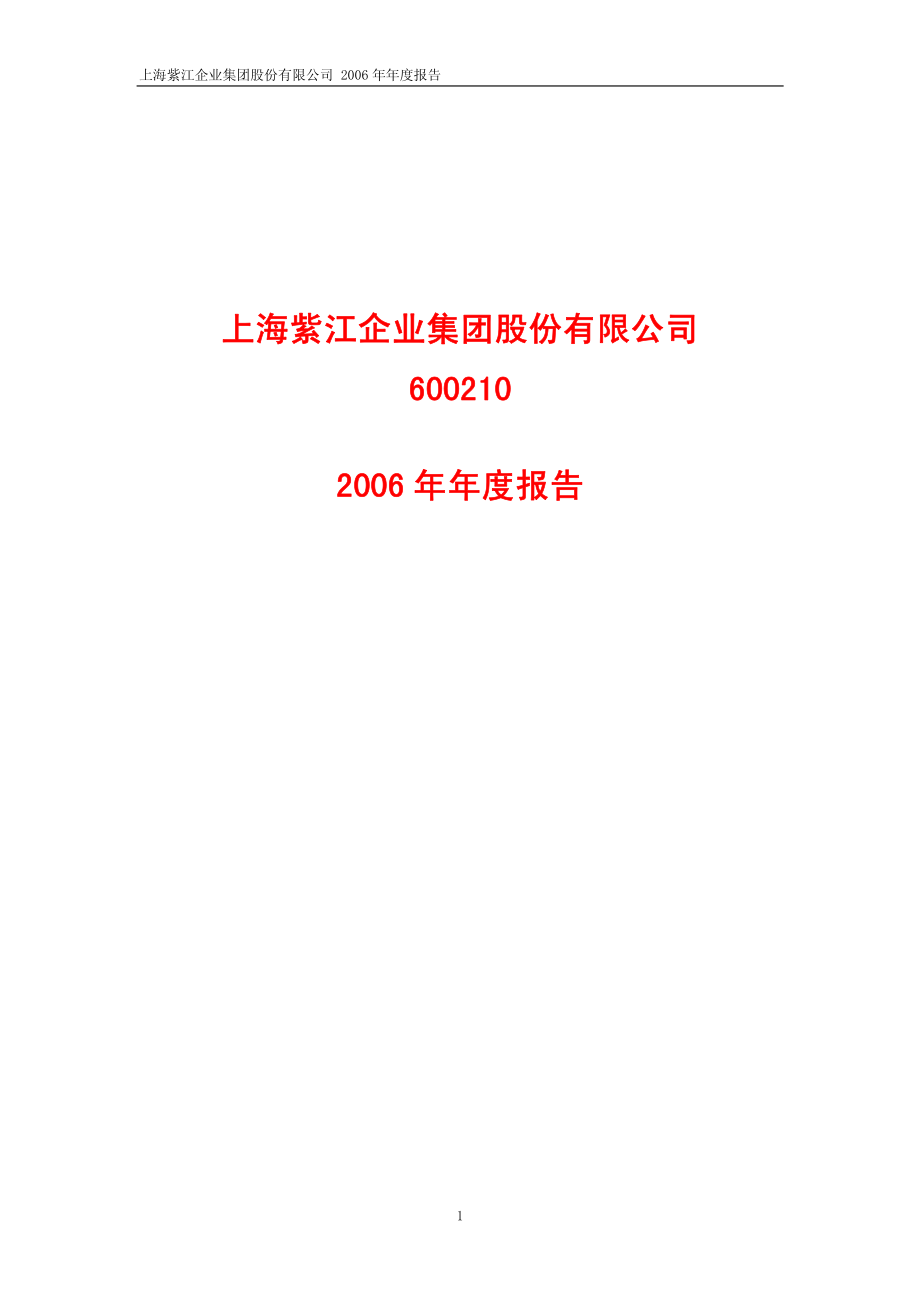 上海紫江企业集团股份有限公司 2006 年年度报告

上海紫江企业集团股份有限公司

600210

2006 年年度报告

1